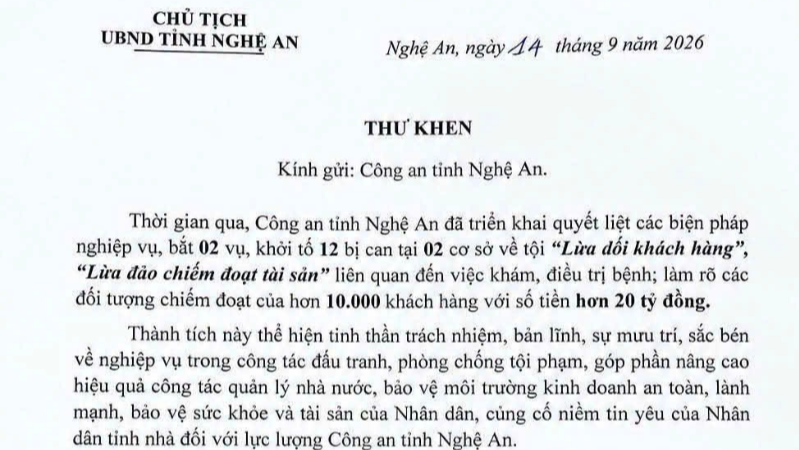 CHỦ TỊCH
UBND TỈNH NGHỆ AN

Nghệ An, ngày 14 tháng 9 năm 2026

THƯ KHEN

Kính gửi: Công an tỉnh Nghệ An.

Thời gian qua, Công an tỉnh Nghệ An đã triển khai quyết liệt các biện pháp nghiệp vụ, bắt 02 vụ, khởi tố 12 bị can tại 02 cơ sở về tội "Lừa dối khách hàng", "Lừa đảo chiếm đoạt tài sản" liên quan đến việc khám, điều trị bệnh; làm rõ các đối tượng chiếm đoạt của hơn 10.000 khách hàng với số tiền hơn 20 tỷ đồng.

Thành tích này thể hiện tinh thần trách nhiệm, bản lĩnh, sự mưu trí, sắc bén về nghiệp vụ trong công tác đấu tranh, phòng chống tội phạm, góp phần nâng cao hiệu quả công tác quản lý nhà nước, bảo vệ môi trường kinh doanh an toàn, lành mạnh, bảo vệ sức khỏe và tài sản của Nhân dân, củng cố niềm tin yêu của Nhân dân tỉnh nhà đối với lực lượng Công an tỉnh Nghệ An.